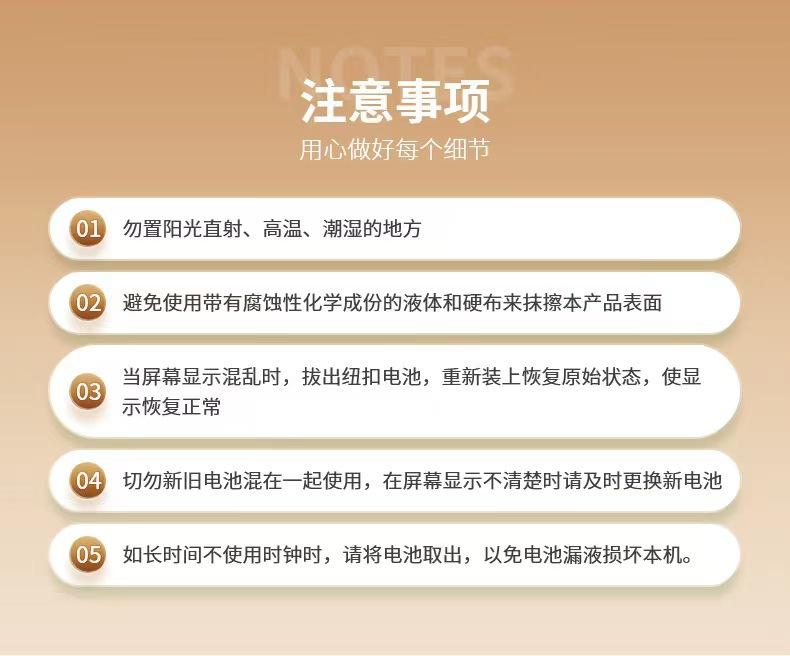 NOTES
注意事项
用心做好每个细节

01 勿置阳光直射、高温、潮湿的地方

02 避免使用带有腐蚀性化学成份的液体和硬布来抹擦本产品表面

03 当屏幕显示混乱时，拔出纽扣电池，重新装上恢复原始状态，使显示恢复正常

04 切勿新旧电池混在一起使用，在屏幕显示不清楚时请及时更换新电池

05 如长时间不使用时钟时，请将电池取出，以免电池漏液损坏本机。